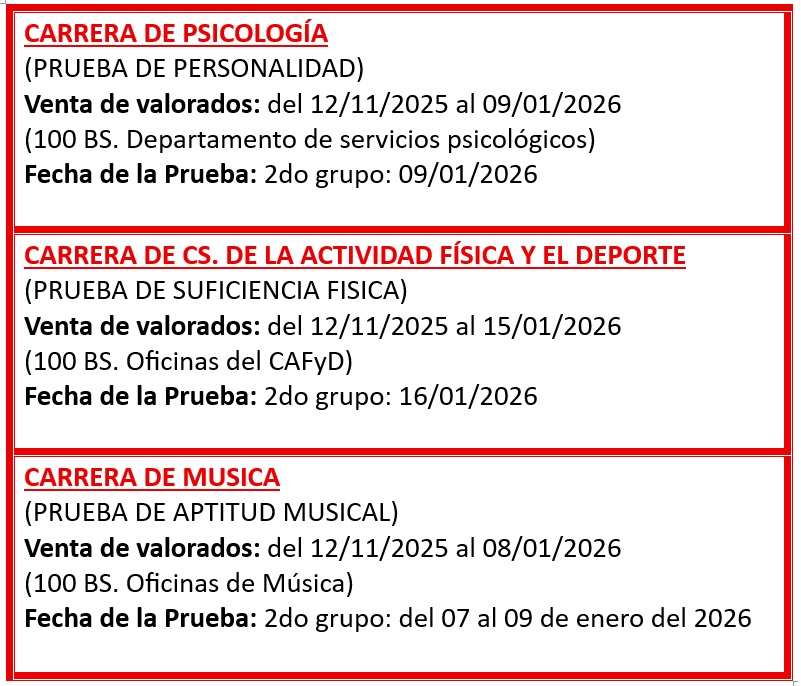 CARRERA DE PSICOLOGÍA
(PRUEBA DE PERSONALIDAD)
Venta de valorados: del 12/11/2025 al 09/01/2026
(100 BS. Departamento de servicios psicológicos)
Fecha de la Prueba: 2do grupo: 09/01/2026

CARRERA DE CS. DE LA ACTIVIDAD FÍSICA Y EL DEPORTE
(PRUEBA DE SUFICIENCIA FISICA)
Venta de valorados: del 12/11/2025 al 15/01/2026
(100 BS. Oficinas del CAFyD)
Fecha de la Prueba: 2do grupo: 16/01/2026

CARRERA DE MUSICA
(PRUEBA DE APTITUD MUSICAL)
Venta de valorados: del 12/11/2025 al 08/01/2026
(100 BS. Oficinas de Música)
Fecha de la Prueba: 2do grupo: del 07 al 09 de enero del 2026